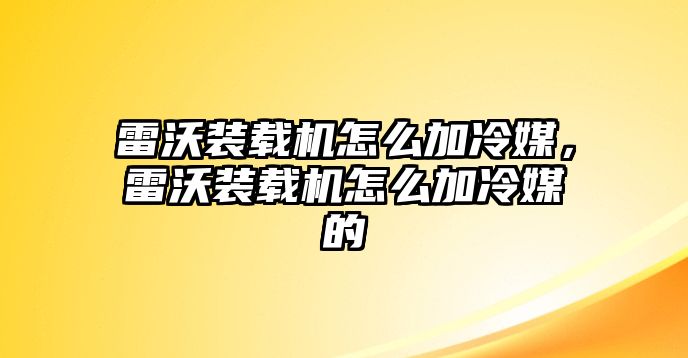 雷沃装载机怎么加冷媒，雷沃装载机怎么加冷媒的